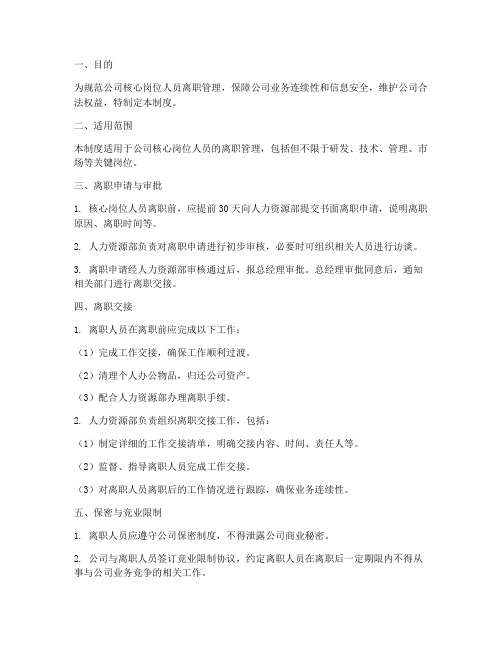 一、目的

为规范公司核心岗位人员离职管理，保障公司业务连续性和信息安全，维护公司合法权益，特制定本制度。

二、适用范围

本制度适用于公司核心岗位人员的离职管理，包括但不限于研发、技术、管理、市场等关键岗位。

三、离职申请与审批

1. 核心岗位人员离职前，应提前30天向人力资源部提交书面离职申请，说明离职原因、离职时间等。

2. 人力资源部负责对离职申请进行初步审核，必要时可组织相关人员进行访谈。

3. 离职申请经人力资源部审核通过后，报总经理审批。总经理审批同意后，通知相关部门进行离职交接。

四、离职交接

1. 离职人员在离职前应完成以下工作：

（1）完成工作交接，确保工作顺利过渡。

（2）清理个人办公物品，归还公司资产。

（3）配合人力资源部办理离职手续。

2. 人力资源部负责组织离职交接工作，包括：

（1）制定详细的工作交接清单，明确交接内容、时间、责任人等。

（2）监督、指导离职人员完成工作交接。

（3）对离职人员离职后的工作情况进行跟踪，确保业务连续性。

五、保密与竞业限制

1. 离职人员应遵守公司保密制度，不得泄露公司商业秘密。

2. 公司与离职人员签订竞业限制协议，约定离职人员在离职后一定期限内不得从事与公司业务竞争的相关工作。